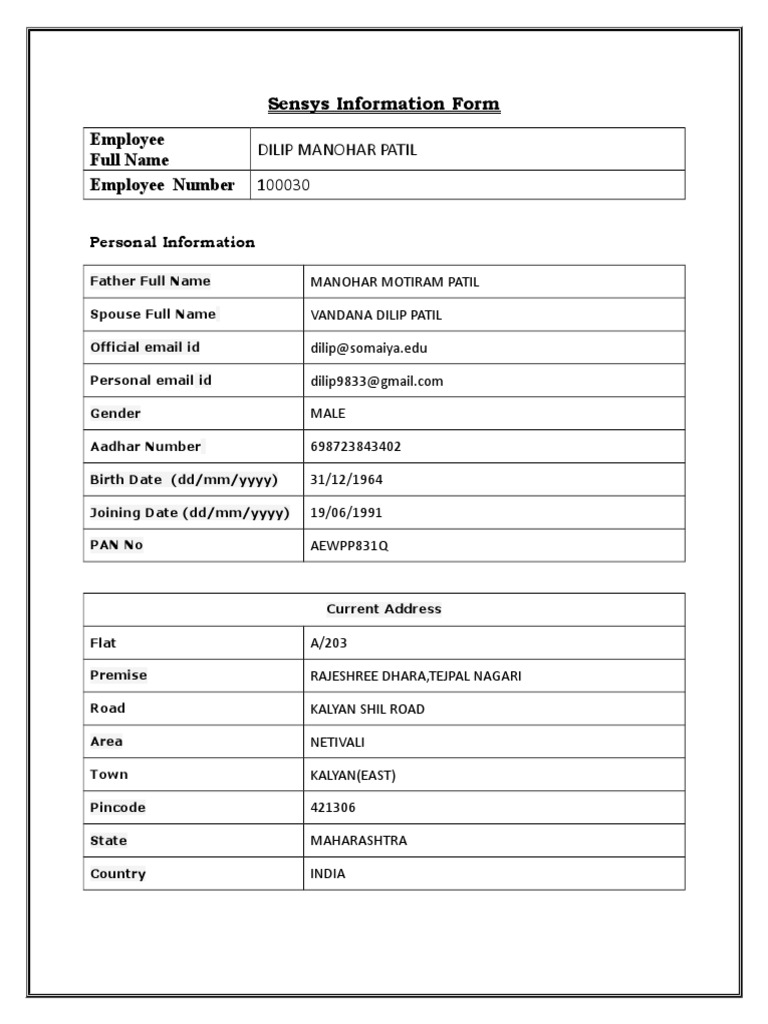 Sensys Information Form

| Employee Full Name | DILIP MANOHAR PATIL |
|---|---|
| Employee Number | 100030 |

Personal Information

| Father Full Name | MANOHAR MOTIRAM PATIL |
|---|---|
| Spouse Full Name | VANDANA DILIP PATIL |
| Official email id | dilip@somaiya.edu |
| Personal email id | dilip9833@gmail.com |
| Gender | MALE |
| Aadhar Number | 698723843402 |
| Birth Date (dd/mm/yyyy) | 31/12/1964 |
| Joining Date (dd/mm/yyyy) | 19/06/1991 |
| PAN No | AEWPP831Q |

| Current Address | |
|---|---|
| Flat | A/203 |
| Premise | RAJESHREE DHARA,TEJPAL NAGARI |
| Road | KALYAN SHIL ROAD |
| Area | NETIVALI |
| Town | KALYAN(EAST) |
| Pincode | 421306 |
| State | MAHARASHTRA |
| Country | INDIA |